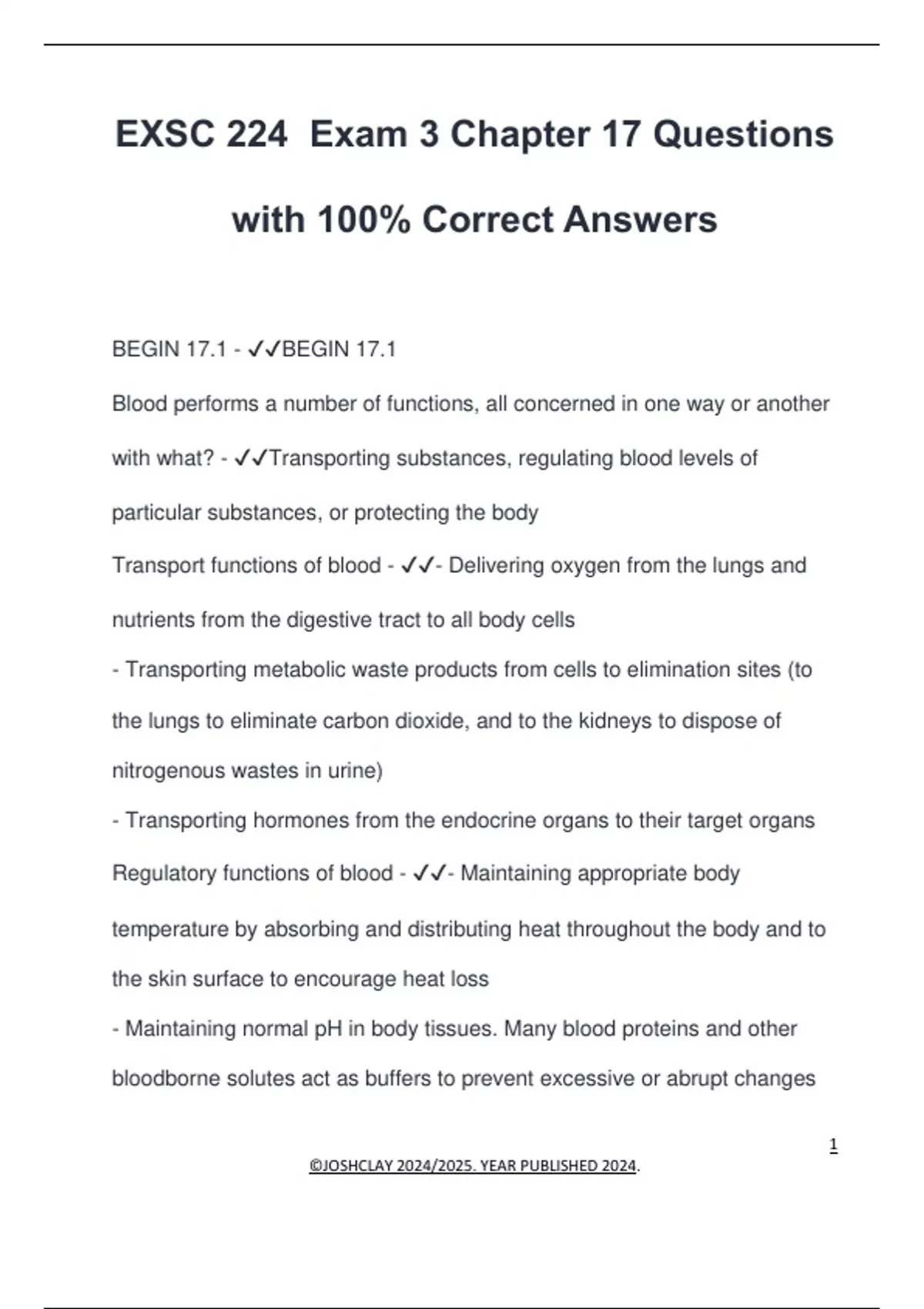 EXSC 224  Exam 3 Chapter 17 Questions with 100% Correct Answers

BEGIN 17.1 - ✓✓BEGIN 17.1

Blood performs a number of functions, all concerned in one way or another with what? - ✓✓Transporting substances, regulating blood levels of particular substances, or protecting the body

Transport functions of blood - ✓✓- Delivering oxygen from the lungs and nutrients from the digestive tract to all body cells

- Transporting metabolic waste products from cells to elimination sites (to the lungs to eliminate carbon dioxide, and to the kidneys to dispose of nitrogenous wastes in urine)

- Transporting hormones from the endocrine organs to their target organs

Regulatory functions of blood - ✓✓- Maintaining appropriate body temperature by absorbing and distributing heat throughout the body and to the skin surface to encourage heat loss

- Maintaining normal pH in body tissues. Many blood proteins and other bloodborne solutes act as buffers to prevent excessive or abrupt changes

1

©JOSHCLAY 2024/2025. YEAR PUBLISHED 2024.